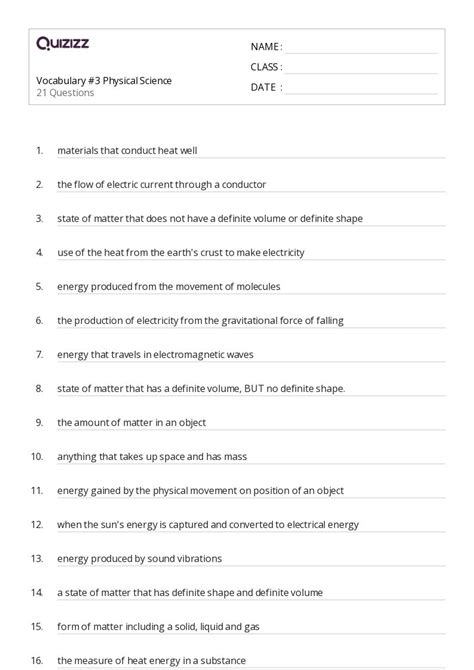 Quizizz

Vocabulary #3 Physical Science
21 Questions

NAME :
CLASS :
DATE :

1. materials that conduct heat well

2. the flow of electric current through a conductor

3. state of matter that does not have a definite volume or definite shape

4. use of the heat from the earth's crust to make electricity

5. energy produced from the movement of molecules

6. the production of electricity from the gravitational force of falling

7. energy that travels in electromagnetic waves

8. state of matter that has a definite volume, BUT no definite shape.

9. the amount of matter in an object

10. anything that takes up space and has mass

11. energy gained by the physical movement on position of an object

12. when the sun's energy is captured and converted to electrical energy

13. energy produced by sound vibrations

14. a state of matter that has definite shape and definite volume

15. form of matter including a solid, liquid and gas

16. the measure of heat energy in a substance